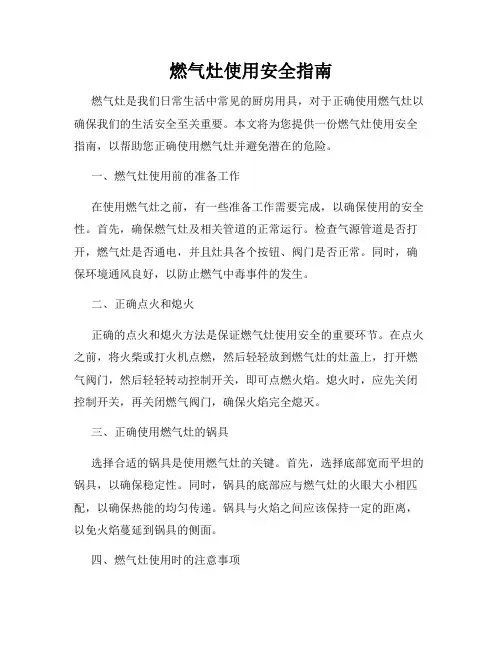 燃气灶使用安全指南

燃气灶是我们日常生活中常见的厨房用具，对于正确使用燃气灶以确保我们的生活安全至关重要。本文将为您提供一份燃气灶使用安全指南，以帮助您正确使用燃气灶并避免潜在的危险。

一、燃气灶使用前的准备工作

在使用燃气灶之前，有一些准备工作需要完成，以确保使用的安全性。首先，确保燃气灶及相关管道的正常运行。检查气源管道是否打开，燃气灶是否通电，并且灶具各个按钮、阀门是否正常。同时，确保环境通风良好，以防止燃气中毒事件的发生。

二、正确点火和熄火

正确的点火和熄火方法是保证燃气灶使用安全的重要环节。在点火之前，将火柴或打火机点燃，然后轻轻放到燃气灶的灶盖上，打开燃气阀门，然后轻轻转动控制开关，即可点燃火焰。熄火时，应先关闭控制开关，再关闭燃气阀门，确保火焰完全熄灭。

三、正确使用燃气灶的锅具

选择合适的锅具是使用燃气灶的关键。首先，选择底部宽而平坦的锅具，以确保稳定性。同时，锅具的底部应与燃气灶的火眼大小相匹配，以确保热能的均匀传递。锅具与火焰之间应该保持一定的距离，以免火焰蔓延到锅具的侧面。

四、燃气灶使用时的注意事项